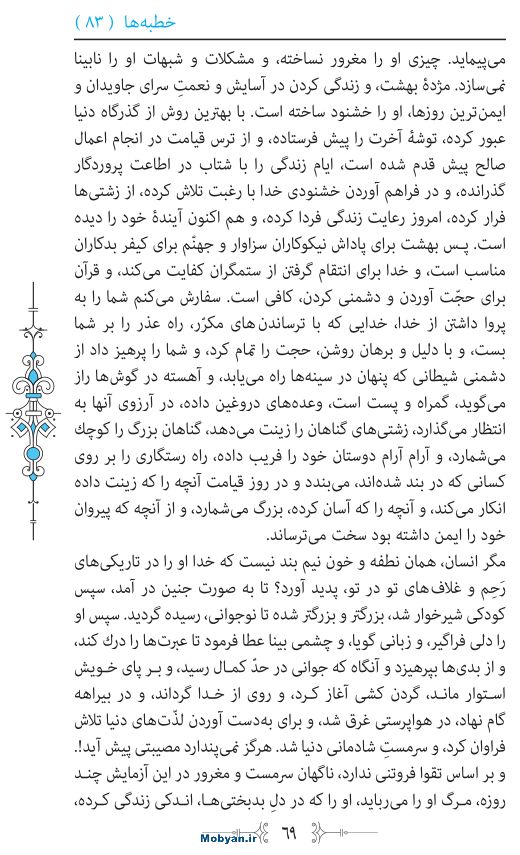 خطبه‌ها ( ۸۳ )

می‌پیماید. چیزی او را مغرور نساخته، و مشکلات و شبهات او را نابینا نمی‌سازد. مژدهٔ بهشت، و زندگی کردن در آسایش و نعمتِ سرای جاویدان و ایمن‌ترین روزها، او را خشنود ساخته است. با بهترین روش از گذرگاه دنیا عبور کرده، توشهٔ آخرت را پیش فرستاده، و از ترس قیامت در انجام اعمال صالح پیش قدم شده است، ایام زندگی را با شتاب در اطاعت پروردگار گذرانده، و در فراهم آوردن خشنودی خدا با رغبت تلاش کرده، از زشتی‌ها فرار کرده، امروز رعایت زندگی فردا کرده، و هم اکنون آیندهٔ خود را دیده است. پس بهشت برای پاداش نیکوکاران سزاوار و جهنّم برای کیفر بدکاران مناسب است، و خدا برای انتقام گرفتن از ستمگران کفایت می‌کند، و قرآن برای حجّت آوردن و دشمنی کردن، کافی است. سفارش می‌کنم شما را به پروا داشتن از خدا، خدایی که با ترساندن‌های مکرّر، راه عذر را بر شما بست، و با دلیل و برهان روشن، حجت را تمام کرد، و شما را پرهیز داد از دشمنی شیطانی که پنهان در سینه‌ها راه می‌یابد، و آهسته در گوش‌ها راز می‌گوید، گمراه و پست است، وعده‌های دروغین داده، در آرزوی آنها به انتظار می‌گذارد، زشتی‌های گناهان را زینت می‌دهد، گناهان بزرگ را کوچك می‌شمارد، و آرام آرام دوستان خود را فریب داده، راه رستگاری را بر روی کسانی که در بند شده‌اند، می‌بندد و در روز قیامت آنچه را که زینت داده انکار می‌کند، و آنچه را که آسان کرده، بزرگ می‌شمارد، و از آنچه که پیروان خود را ایمن داشته بود سخت می‌ترساند.

مگر انسان، همان نطفه و خون نیم بند نیست که خدا او را در تاریکی‌های رَحِم و غلاف‌های تو در تو، پدید آورد؟ تا به صورت جنین در آمد، سپس کودکی شیرخوار شد، بزرگتر و بزرگتر شده تا نوجوانی، رسیده گردید. سپس او را دلی فراگیر، و زبانی گویا، و چشمی بینا عطا فرمود تا عبرت‌ها را درك کند، و از بدی‌ها بپرهیزد و آنگاه که جوانی در حدّ کمال رسید، و بر پای خویش استوار ماند، گردن کشی آغاز کرد، و روی از خدا گرداند، و در بیراهه گام نهاد، در هواپرستی غرق شد، و برای به‌دست آوردن لذّت‌های دنیا تلاش فراوان کرد، و سرمستِ شادمانی دنیا شد. هرگز نمی‌پندارد مصیبتی پیش آید!. و بر اساس تقوا فروتنی ندارد، ناگهان سرمست و مغرور در این آزمایش چند روزه، مرگ او را می‌رباید، او را که در دلِ بدبختی‌ها، اندکی زندگی کرده،

Mobyan.ir ۶۹